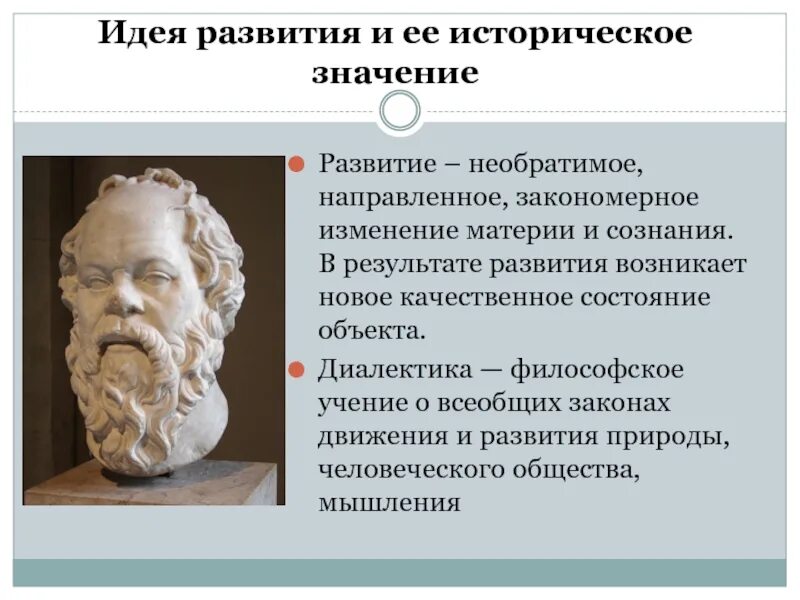 Идея развития и ее историческое значение

Развитие – необратимое, направленное, закономерное изменение материи и сознания. В результате развития возникает новое качественное состояние объекта.

Диалектика — философское учение о всеобщих законах движения и развития природы, человеческого общества, мышления